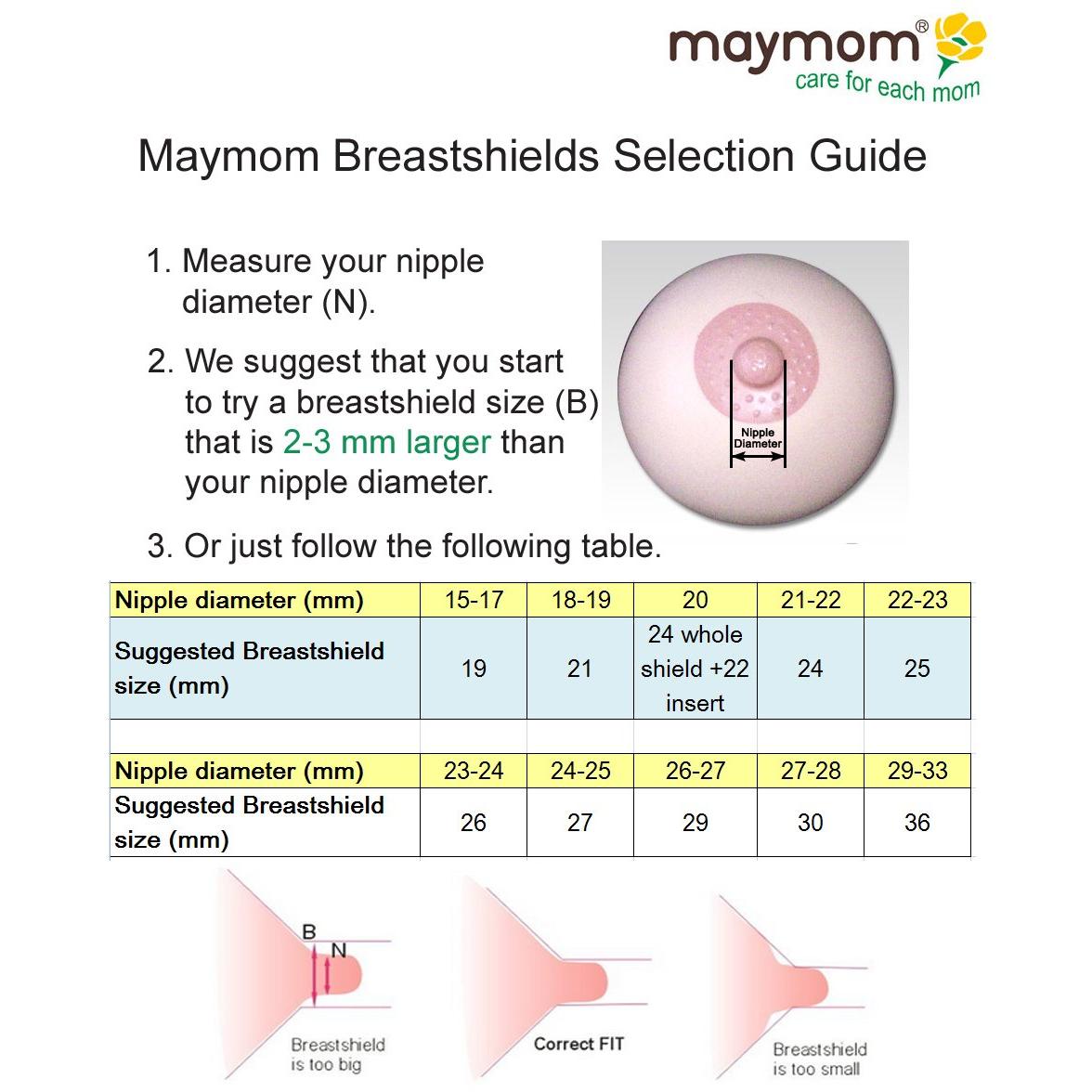 maymom®
care for each mom

Maymom Breastshields Selection Guide

1. Measure your nipple diameter (N).

2. We suggest that you start to try a breastshield size (B) that is 2-3 mm larger than your nipple diameter.

Nipple Diameter

3. Or just follow the following table.

| Nipple diameter (mm) | 15-17 | 18-19 | 20 | 21-22 | 22-23 |
|---|---|---|---|---|---|
| Suggested Breastshield size (mm) | 19 | 21 | 24 whole shield +22 insert | 24 | 25 |
| | | | | | |
| Nipple diameter (mm) | 23-24 | 24-25 | 26-27 | 27-28 | 29-33 |
| Suggested Breastshield size (mm) | 26 | 27 | 29 | 30 | 36 |

B
N
Breastshield is too big

Correct FIT

Breastshield is too small